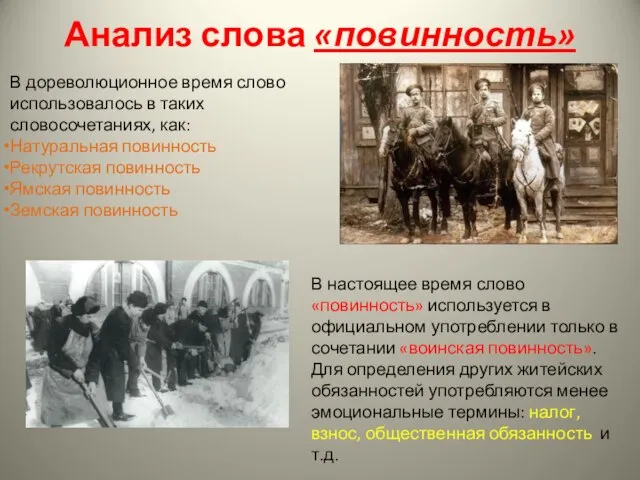 Анализ слова «повинность»

В дореволюционное время слово использовалось в таких словосочетаниях, как:
•Натуральная повинность
•Рекрутская повинность
•Ямская повинность
•Земская повинность

В настоящее время слово «повинность» используется в официальном употреблении только в сочетании «воинская повинность». Для определения других житейских обязанностей употребляются менее эмоциональные термины: налог, взнос, общественная обязанность и т.д.